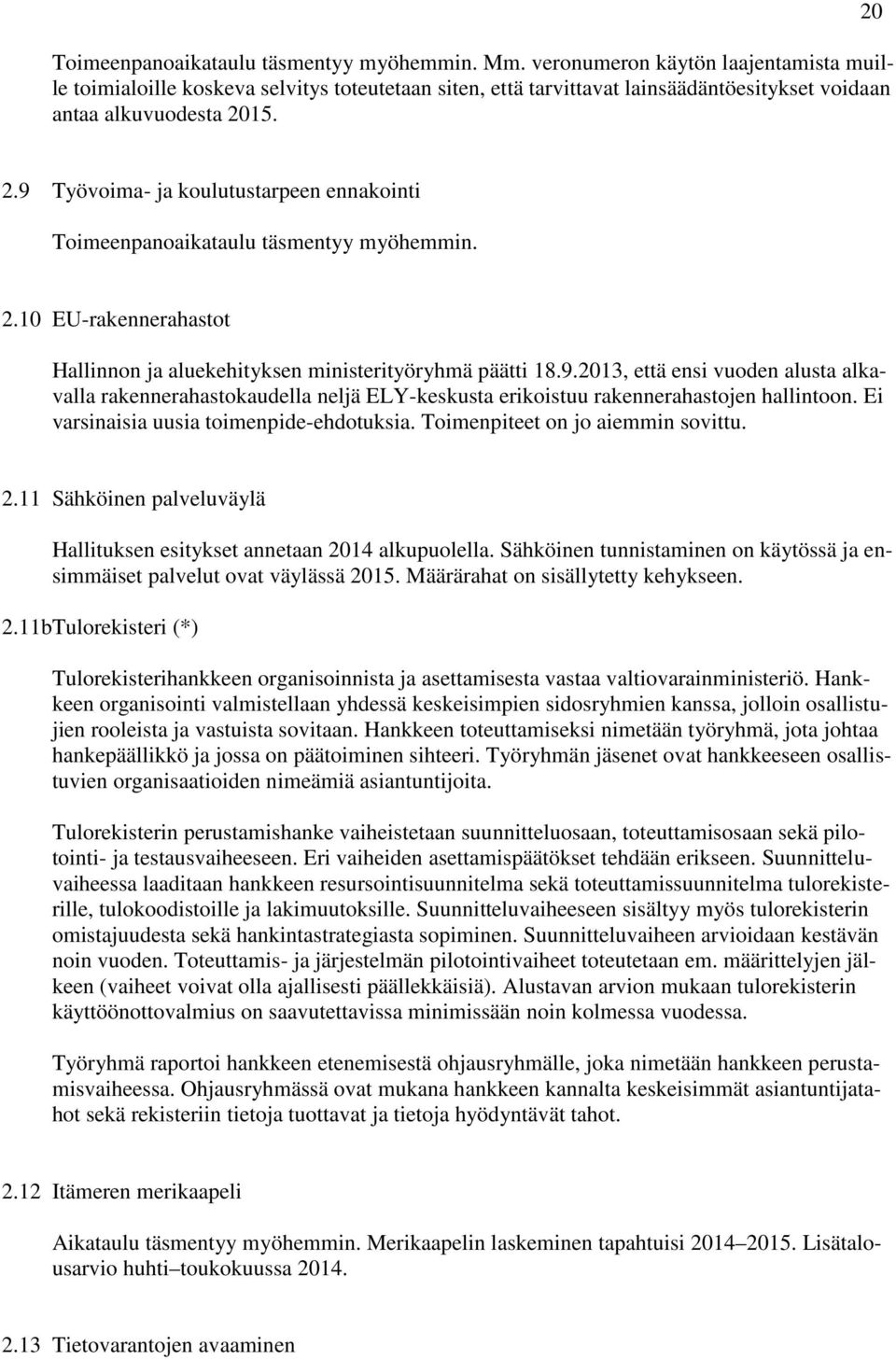 20

Toimeenpanoaikataulu täsmentyy myöhemmin. Mm. veronumeron käytön laajentamista muille toimialoille koskeva selvitys toteutetaan siten, että tarvittavat lainsäädäntöesitykset voidaan antaa alkuvuodesta 2015.

2.9 Työvoima- ja koulutustarpeen ennakointi

Toimeenpanoaikataulu täsmentyy myöhemmin.

2.10 EU-rakennerahastot

Hallinnon ja aluekehityksen ministerityöryhmä päätti 18.9.2013, että ensi vuoden alusta alkavalla rakennerahastokaudella neljä ELY-keskusta erikoistuu rakennerahastojen hallintoon. Ei varsinaisia uusia toimenpide-ehdotuksia. Toimenpiteet on jo aiemmin sovittu.

2.11 Sähköinen palveluväylä

Hallituksen esitykset annetaan 2014 alkupuolella. Sähköinen tunnistaminen on käytössä ja ensimmäiset palvelut ovat väylässä 2015. Määrärahat on sisällytetty kehykseen.

2.11bTulorekisteri (*)

Tulorekisterihankkeen organisoinnista ja asettamisesta vastaa valtiovarainministeriö. Hankkeen organisointi valmistellaan yhdessä keskeisimpien sidosryhmien kanssa, jolloin osallistujien rooleista ja vastuista sovitaan. Hankkeen toteuttamiseksi nimetään työryhmä, jota johtaa hankepäällikkö ja jossa on päätoiminen sihteeri. Työryhmän jäsenet ovat hankkeeseen osallistuvien organisaatioiden nimeämiä asiantuntijoita.

Tulorekisterin perustamishanke vaiheistetaan suunnitteluosaan, toteuttamisosaan sekä pilotointi- ja testausvaiheeseen. Eri vaiheiden asettamispäätökset tehdään erikseen. Suunnitteluvaiheessa laaditaan hankkeen resursointisuunnitelma sekä toteuttamissuunnitelma tulorekisterille, tulokoodistoille ja lakimuutoksille. Suunnitteluvaiheeseen sisältyy myös tulorekisterin omistajuudesta sekä hankintastrategiasta sopiminen. Suunnitteluvaiheen arvioidaan kestävän noin vuoden. Toteuttamis- ja järjestelmän pilotointivaiheet toteutetaan em. määrittelyjen jälkeen (vaiheet voivat olla ajallisesti päällekkäisiä). Alustavan arvion mukaan tulorekisterin käyttöönottovalmius on saavutettavissa minimissään noin kolmessa vuodessa.

Työryhmä raportoi hankkeen etenemisestä ohjausryhmälle, joka nimetään hankkeen perustamisvaiheessa. Ohjausryhmässä ovat mukana hankkeen kannalta keskeisimmät asiantuntijatahot sekä rekisteriin tietoja tuottavat ja tietoja hyödyntävät tahot.

2.12 Itämeren merikaapeli

Aikataulu täsmentyy myöhemmin. Merikaapelin laskeminen tapahtuisi 2014–2015. Lisätalousarvio huhti–toukokuussa 2014.

2.13 Tietovarantojen avaaminen